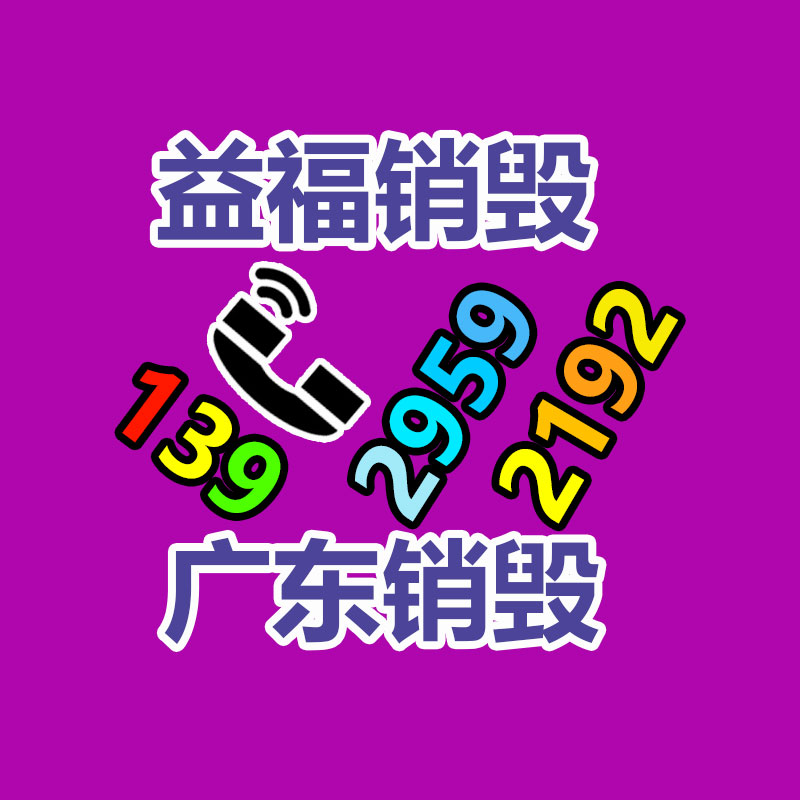 益福销毁

139 2959 2192

广东销毁